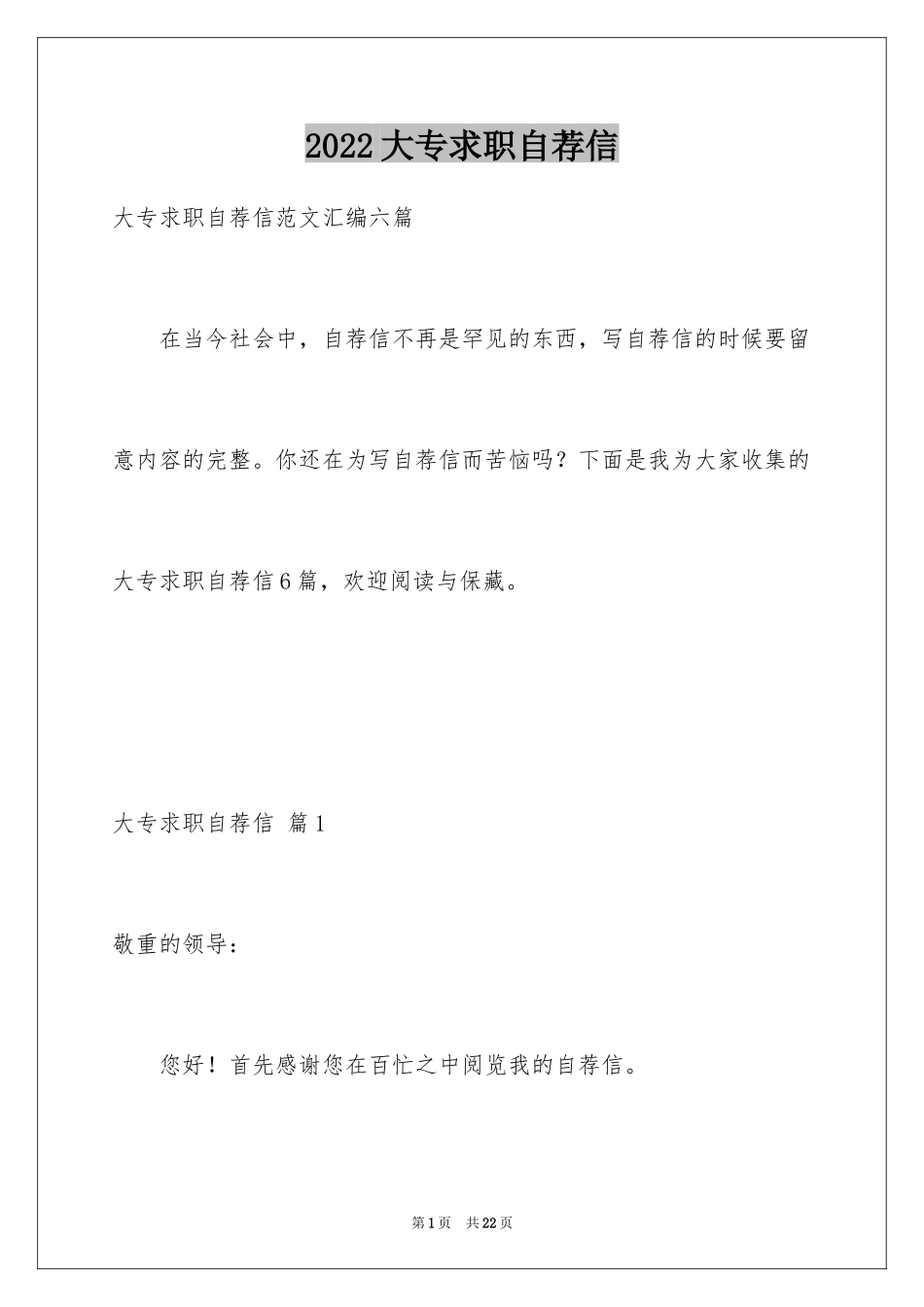 2022大专求职自荐信

大专求职自荐信范文汇编六篇

在当今社会中，自荐信不再是罕见的东西，写自荐信的时候要留意内容的完整。你还在为写自荐信而苦恼吗？下面是我为大家收集的大专求职自荐信6篇，欢迎阅读与保藏。

大专求职自荐信 篇1

敬重的领导：

您好！首先感谢您在百忙之中阅览我的自荐信。

第1页 共22页